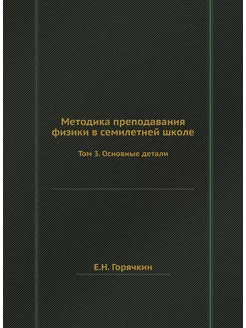 Методика преподавания физики в семилетней школе

Том 3. Основные детали

Е.Н. Горячкин